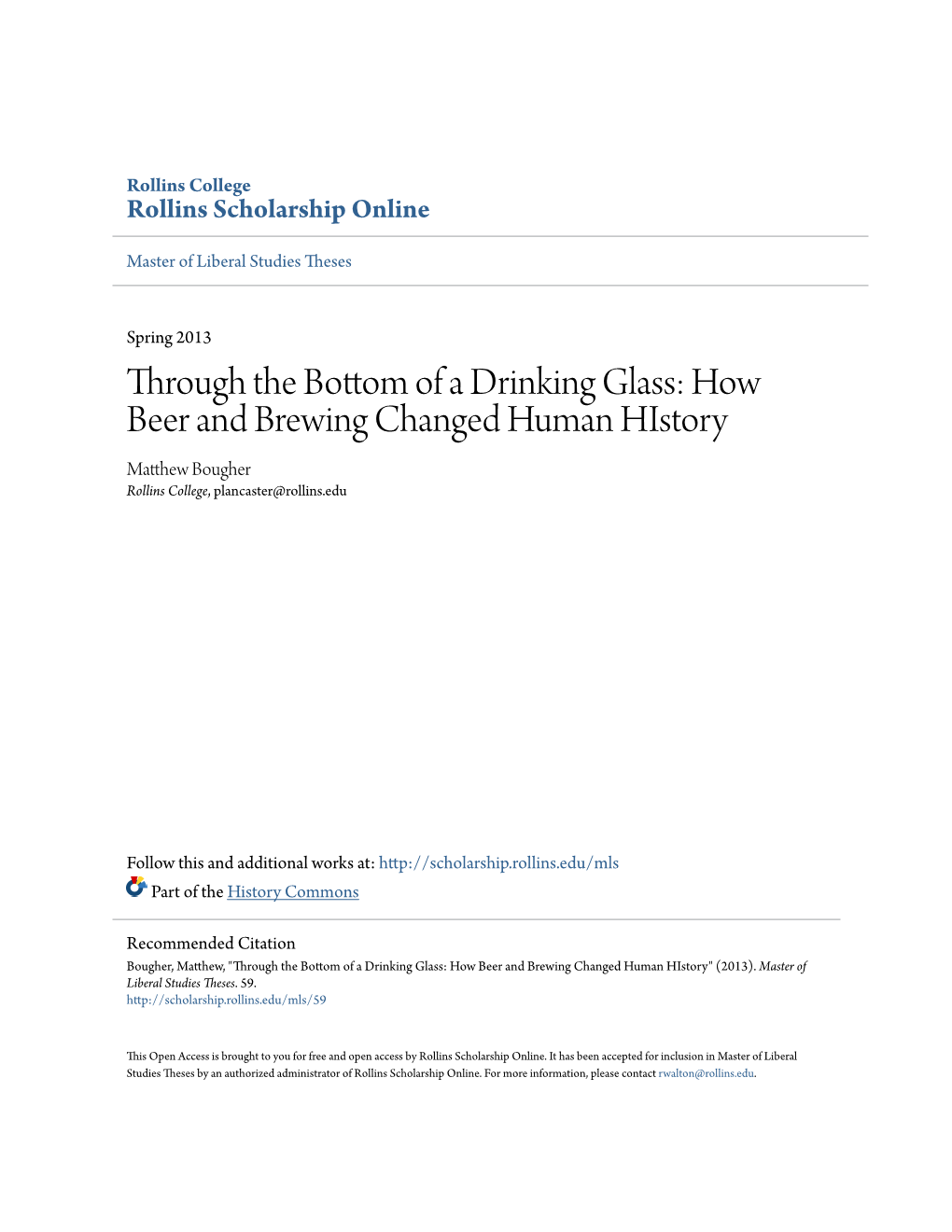 Rollins College
Rollins Scholarship Online

Master of Liberal Studies Theses

Spring 2013

Through the Bottom of a Drinking Glass: How Beer and Brewing Changed Human HIstory

Matthew Bougher
Rollins College, plancaster@rollins.edu

Follow this and additional works at: http://scholarship.rollins.edu/mls

Part of the History Commons

Recommended Citation
Bougher, Matthew, "Through the Bottom of a Drinking Glass: How Beer and Brewing Changed Human HIstory" (2013). Master of Liberal Studies Theses. 59.
http://scholarship.rollins.edu/mls/59

This Open Access is brought to you for free and open access by Rollins Scholarship Online. It has been accepted for inclusion in Master of Liberal Studies Theses by an authorized administrator of Rollins Scholarship Online. For more information, please contact rwalton@rollins.edu.